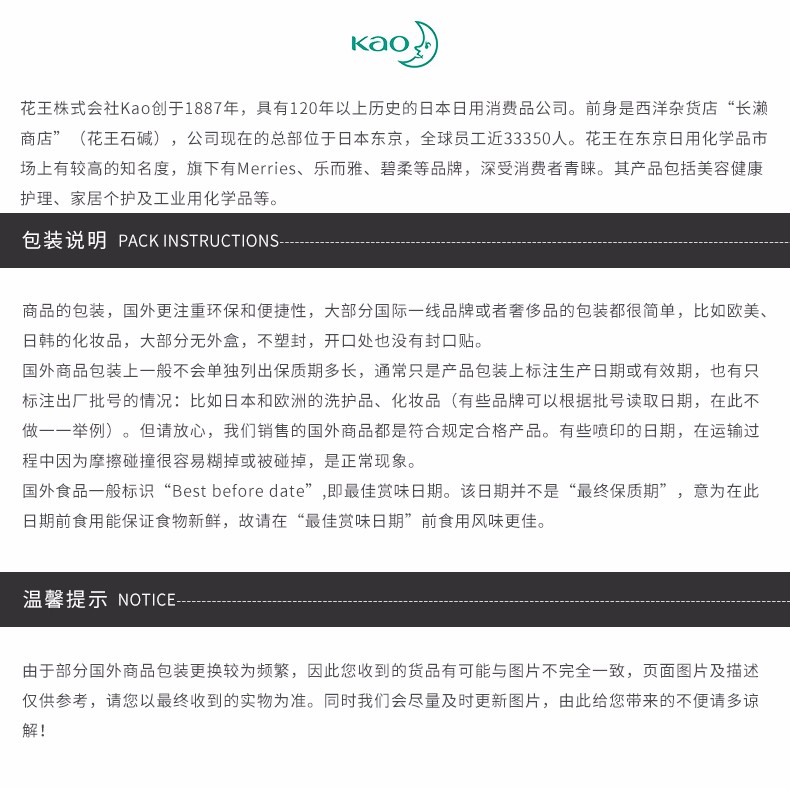 Kao

花王株式会社Kao创于1887年，具有120年以上历史的日本日用消费品公司。前身是西洋杂货店“长濑商店”（花王石碱），公司现在的总部位于日本东京，全球员工近33350人。花王在东京日用化学品市场上有较高的知名度，旗下有Merries、乐而雅、碧柔等品牌，深受消费者青睐。其产品包括美容健康护理、家居个护及工业用化学品等。

包装说明 PACK INSTRUCTIONS

商品的包装，国外更注重环保和便捷性，大部分国际一线品牌或者奢侈品的包装都很简单，比如欧美、日韩的化妆品，大部分无外盒，不塑封，开口处也没有封口贴。
国外商品包装上一般不会单独列出保质期多长，通常只是产品包装上标注生产日期或有效期，也有只标注出厂批号的情况：比如日本和欧洲的洗护品、化妆品（有些品牌可以根据批号读取日期，在此不做一一举例）。但请放心，我们销售的国外商品都是符合规定合格产品。有些喷印的日期，在运输过程中因为摩擦碰撞很容易糊掉或被碰掉，是正常现象。
国外食品一般标识“Best before date”,即最佳赏味日期。该日期并不是“最终保质期”，意为在此日期前食用能保证食物新鲜，故请在“最佳赏味日期”前食用风味更佳。

温馨提示 NOTICE

由于部分国外商品包装更换较为频繁，因此您收到的货品有可能与图片不完全一致，页面图片及描述仅供参考，请您以最终收到的实物为准。同时我们会尽量及时更新图片，由此给您带来的不便请多谅解！